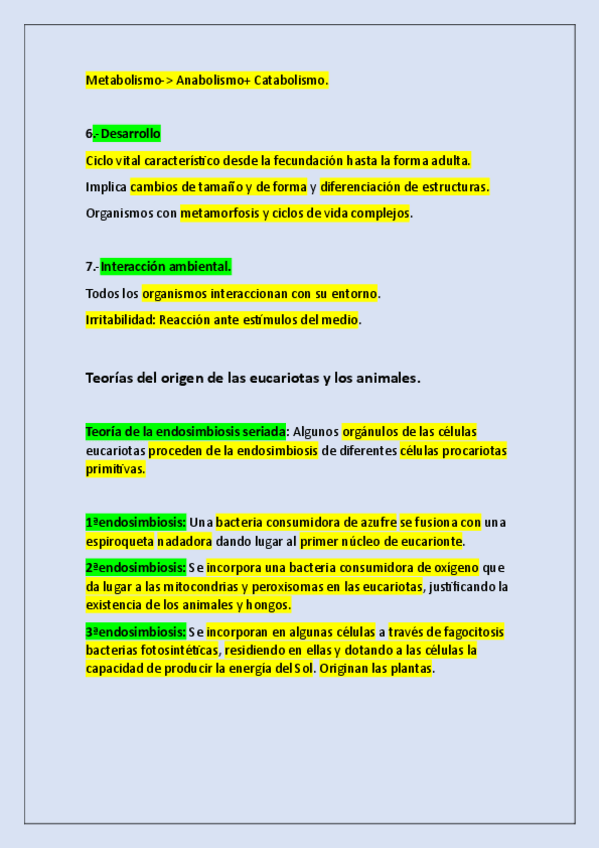 Metabolismo-> Anabolismo+ Catabolismo.

6.- Desarrollo

Ciclo vital característico desde la fecundación hasta la forma adulta.

Implica cambios de tamaño y de forma y diferenciación de estructuras.

Organismos con metamorfosis y ciclos de vida complejos.

7.- Interacción ambiental.

Todos los organismos interaccionan con su entorno.

Irritabilidad: Reacción ante estímulos del medio.

Teorías del origen de las eucariotas y los animales.

Teoría de la endosimbiosis seriada: Algunos orgánulos de las células eucariotas proceden de la endosimbiosis de diferentes células procariotas primitivas.

1ªendosimbiosis: Una bacteria consumidora de azufre se fusiona con una espiroqueta nadadora dando lugar al primer núcleo de eucarionte.

2ªendosimbiosis: Se incorpora una bacteria consumidora de oxígeno que da lugar a las mitocondrias y peroxisomas en las eucariotas, justificando la existencia de los animales y hongos.

3ªendosimbiosis: Se incorporan en algunas células a través de fagocitosis bacterias fotosintéticas, residiendo en ellas y dotando a las células la capacidad de producir la energía del Sol. Originan las plantas.